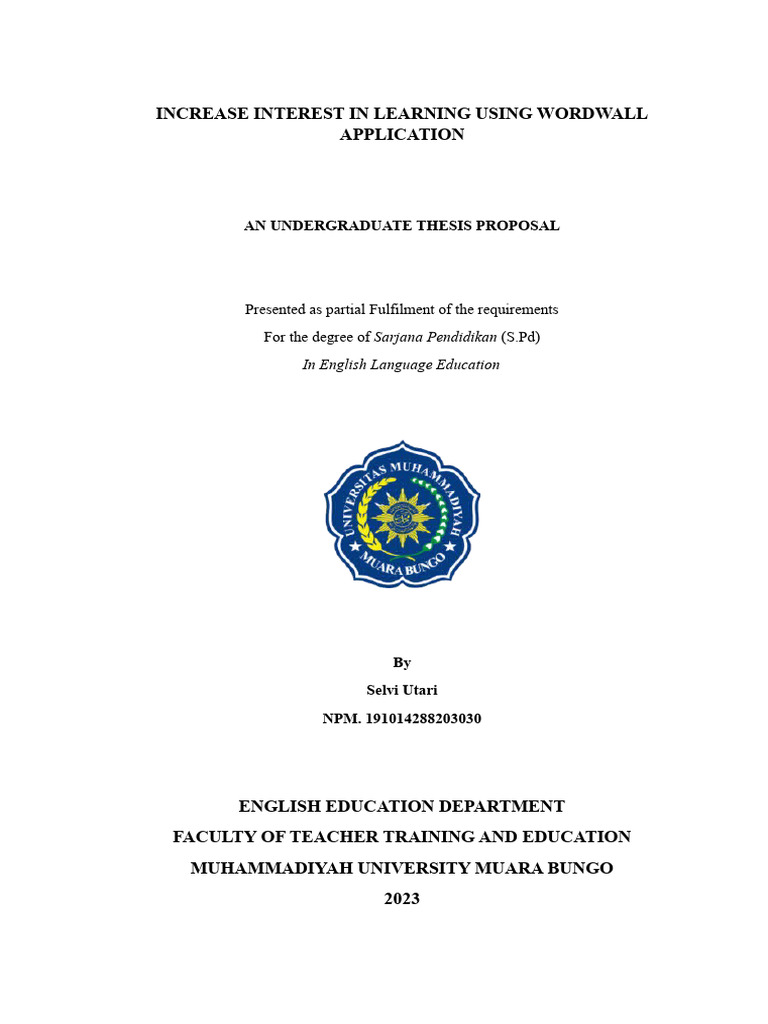 INCREASE INTEREST IN LEARNING USING WORDWALL APPLICATION

AN UNDERGRADUATE THESIS PROPOSAL

Presented as partial Fulfilment of the requirements
For the degree of Sarjana Pendidikan (S.Pd)
In English Language Education

UNIVERSITAS MUHAMMADIYAH
MUARA BUNGO

By
Selvi Utari
NPM. 191014288203030

ENGLISH EDUCATION DEPARTMENT
FACULTY OF TEACHER TRAINING AND EDUCATION
MUHAMMADIYAH UNIVERSITY MUARA BUNGO
2023